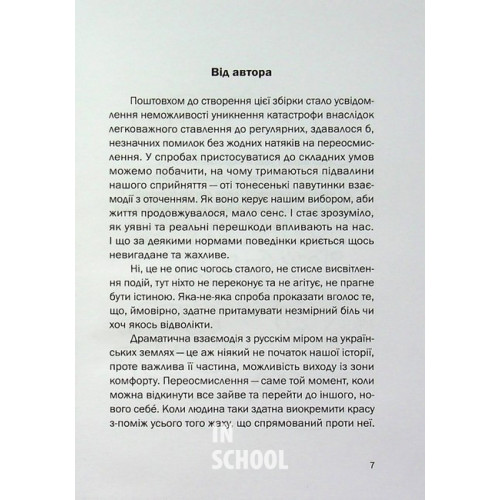 Від автора

Поштовхом до створення цієї збірки стало усвідомлення неможливості уникнення катастрофи внаслідок легковажного ставлення до регулярних, здавалося б, незначних помилок без жодних натяків на переосмислення. У спробах пристосуватися до складних умов можемо побачити, на чому тримаються підвалини нашого сприйняття — оті тонесенькі павутинки взаємодії з оточенням. Як воно керує нашим вибором, аби життя продовжувалося, мало сенс. І стає зрозуміло, як уявні та реальні перешкоди впливають на нас. І що за деякими нормами поведінки криється щось невигадане та жахливе.

Ні, це не опис чогось сталого, не стисле висвітлення подій, тут ніхто не переконує та не агітує, не прагне бути істиною. Яка-не-яка спроба проказати вголос те, що, ймовірно, здатне притамувати незмірний біль чи хоч якось відволікти.

Драматична взаємодія з русскім міром на українських землях — це аж ніякий не початок нашої історії, проте важлива її частина, можливість виходу із зони комфорту. Переосмислення — саме той момент, коли можна відкинути все зайве та перейти до іншого, нового себе́. Коли людина таки здатна виокремити красу з-поміж усього того жаху, що спрямований проти неї.

IN SCHOOL

7